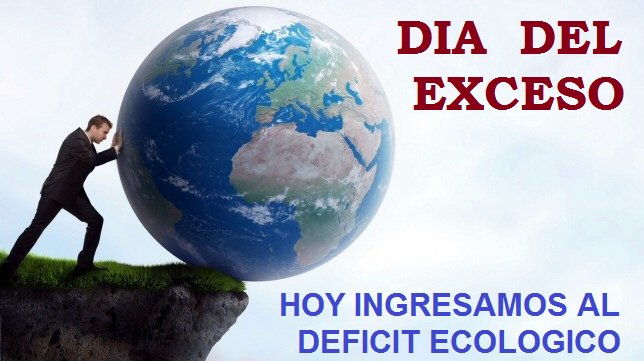 DIA DEL EXCESO

HOY INGRESAMOS AL DEFICIT ECOLOGICO